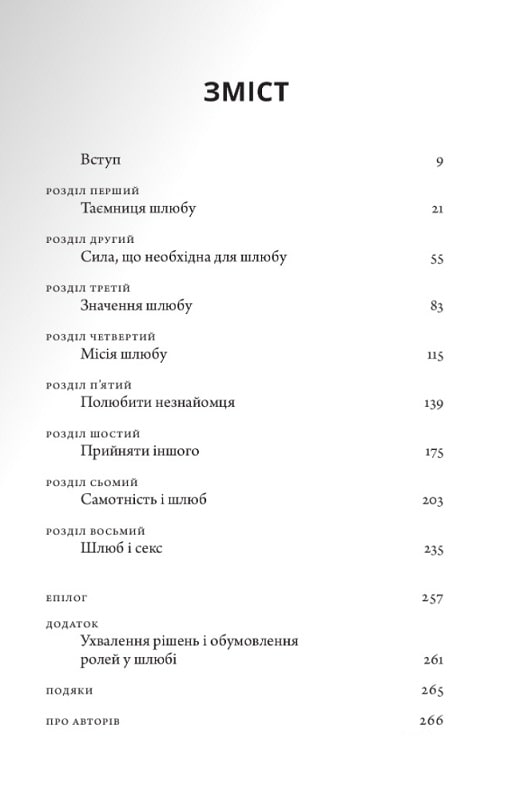 ЗМІСТ

Вступ 9

РОЗДІЛ ПЕРШИЙ
Таємниця шлюбу 21

РОЗДІЛ ДРУГИЙ
Сила, що необхідна для шлюбу 55

РОЗДІЛ ТРЕТІЙ
Значення шлюбу 83

РОЗДІЛ ЧЕТВЕРТИЙ
Місія шлюбу 115

РОЗДІЛ П'ЯТИЙ
Полюбити незнайомця 139

РОЗДІЛ ШОСТИЙ
Прийняти іншого 175

РОЗДІЛ СЬОМИЙ
Самотність і шлюб 203

РОЗДІЛ ВОСЬМИЙ
Шлюб і секс 235

ЕПІЛОГ 257

ДОДАТОК
Ухвалення рішень і обумовлення ролей у шлюбі 261

ПОДЯКИ 265

ПРО АВТОРІВ 266